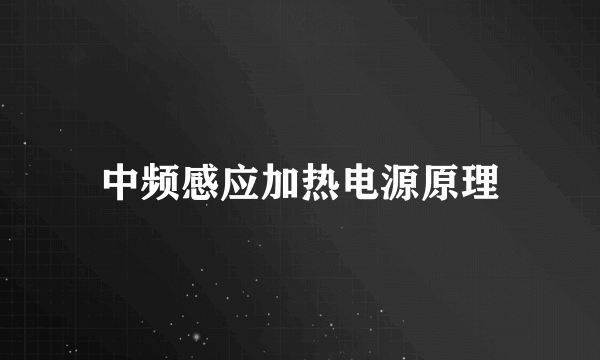 中频感应加热电源原理